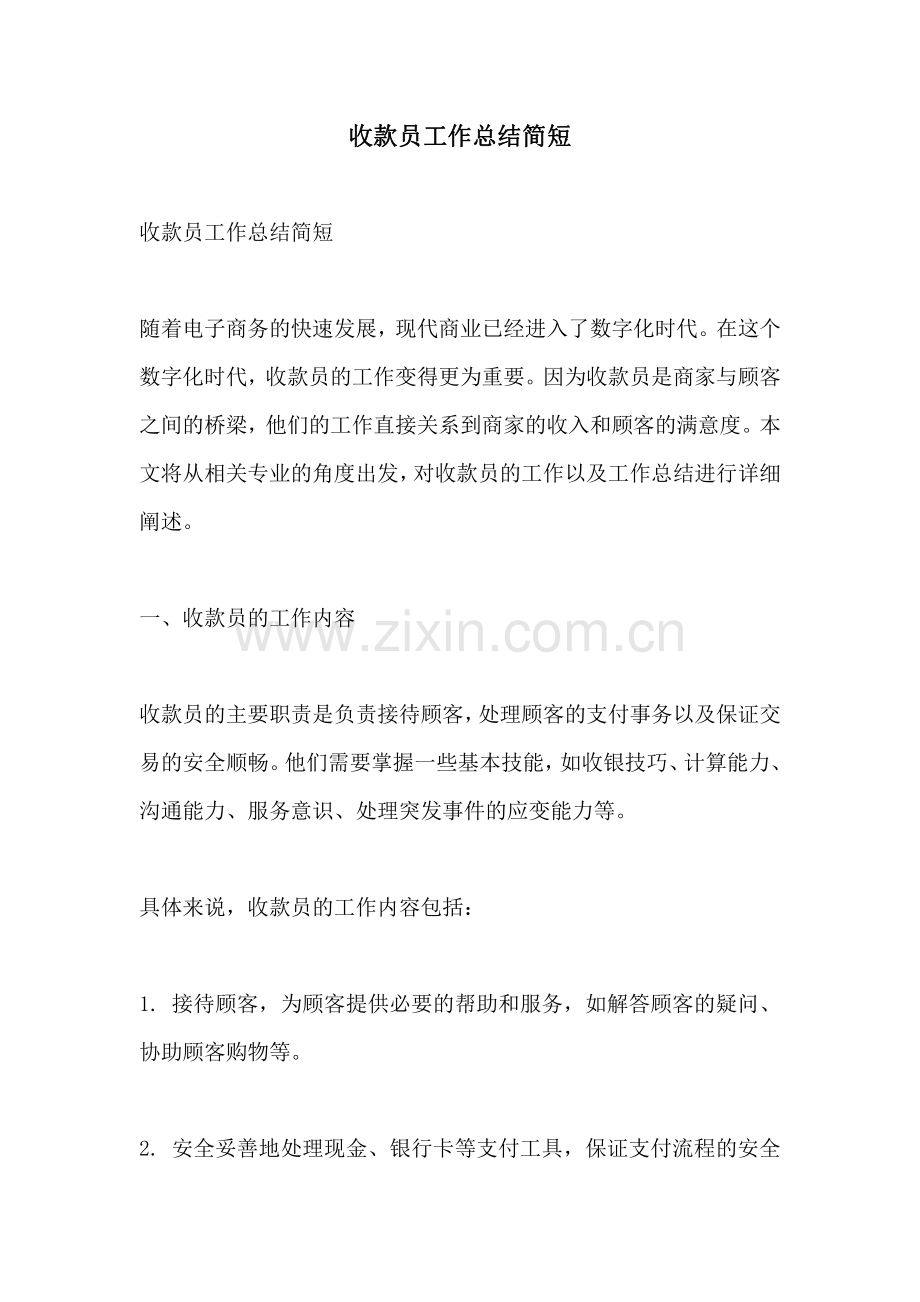 收款员工作总结简短

收款员工作总结简短

随着电子商务的快速发展，现代商业已经进入了数字化时代。在这个数字化时代，收款员的工作变得更为重要。因为收款员是商家与顾客之间的桥梁，他们的工作直接关系到商家的收入和顾客的满意度。本文将从相关专业的角度出发，对收款员的工作以及工作总结进行详细阐述。

一、收款员的工作内容

www.zixin.com.cn

收款员的主要职责是负责接待顾客，处理顾客的支付事务以及保证交易的安全顺畅。他们需要掌握一些基本技能，如收银技巧、计算能力、沟通能力、服务意识、处理突发事件的应变能力等。

具体来说，收款员的工作内容包括：

1. 接待顾客，为顾客提供必要的帮助和服务，如解答顾客的疑问、协助顾客购物等。

2. 安全妥善地处理现金、银行卡等支付工具，保证支付流程的安全